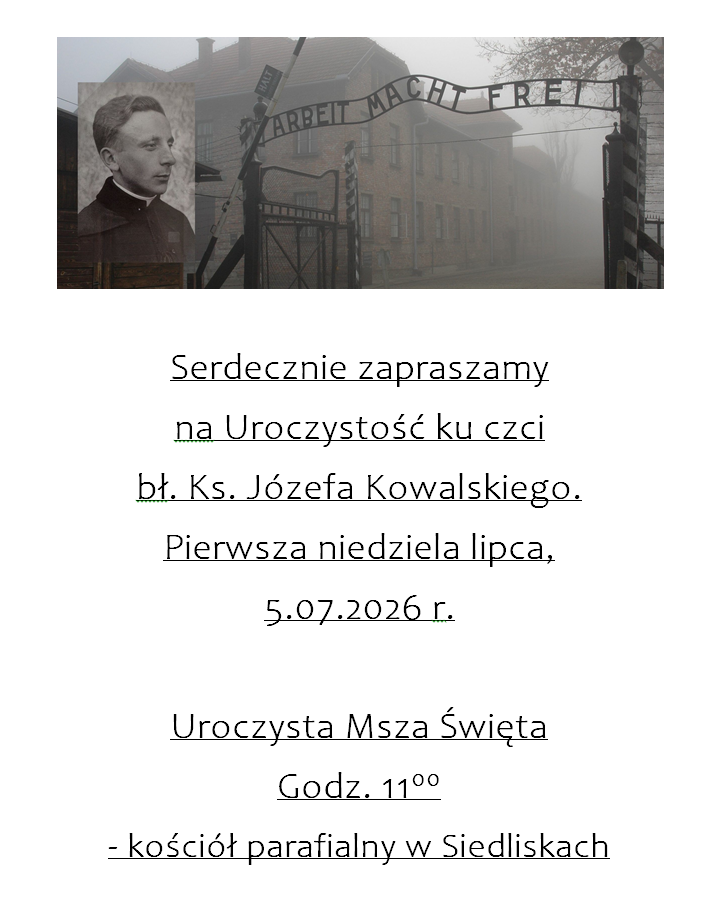 ARBEIT MACHT FREI

Serdecznie zapraszamy

na Uroczystość ku czci

bł. Ks. Józefa Kowalskiego.

Pierwsza niedziela lipca,

5.07.2026 r.

Uroczysta Msza Święta

Godz. $11^{00}$

- kościół parafialny w Siedliskach